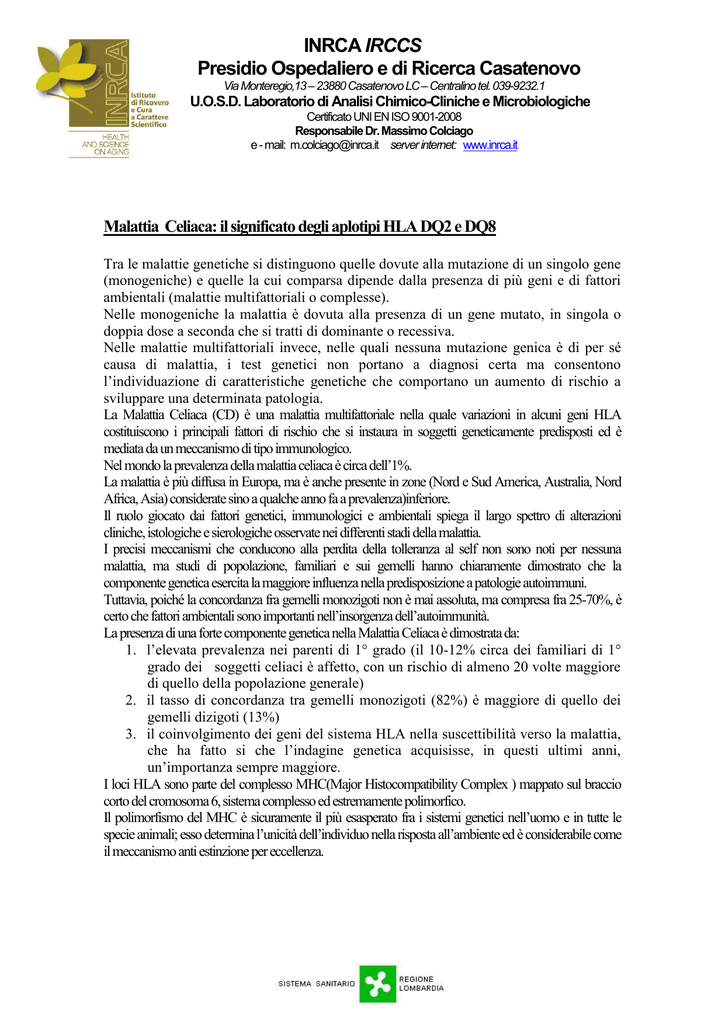 INRCA
Istituto di Ricovero e Cura a Carattere Scientifico
HEALTH AND SCIENCE ON AGING

INRCA IRCCS
Presidio Ospedaliero e di Ricerca Casatenovo
Via Monteregio,13 – 23880 Casatenovo LC – Centralino tel. 039-9232.1
U.O.S.D. Laboratorio di Analisi Chimico-Cliniche e Microbiologiche
Certificato UNI EN ISO 9001-2008
Responsabile Dr. Massimo Colciago
e - mail: m.colciago@inrca.it server internet: www.inrca.it

Malattia Celiaca: il significato degli aplotipi HLA DQ2 e DQ8

Tra le malattie genetiche si distinguono quelle dovute alla mutazione di un singolo gene (monogeniche) e quelle la cui comparsa dipende dalla presenza di più geni e di fattori ambientali (malattie multifattoriali o complesse).
Nelle monogeniche la malattia è dovuta alla presenza di un gene mutato, in singola o doppia dose a seconda che si tratti di dominante o recessiva.
Nelle malattie multifattoriali invece, nelle quali nessuna mutazione genica è di per sé causa di malattia, i test genetici non portano a diagnosi certa ma consentono l'individuazione di caratteristiche genetiche che comportano un aumento di rischio a sviluppare una determinata patologia.
La Malattia Celiaca (CD) è una malattia multifattoriale nella quale variazioni in alcuni geni HLA costituiscono i principali fattori di rischio che si instaura in soggetti geneticamente predisposti ed è mediata da un meccanismo di tipo immunologico.
Nel mondo la prevalenza della malattia celiaca è circa dell'1%.
La malattia è più diffusa in Europa, ma è anche presente in zone (Nord e Sud America, Australia, Nord Africa, Asia) considerate sino a qualche anno fa a prevalenza)inferiore.
Il ruolo giocato dai fattori genetici, immunologici e ambientali spiega il largo spettro di alterazioni cliniche, istologiche e sierologiche osservate nei differenti stadi della malattia.
I precisi meccanismi che conducono alla perdita della tolleranza al self non sono noti per nessuna malattia, ma studi di popolazione, familiari e sui gemelli hanno chiaramente dimostrato che la componente genetica esercita la maggiore influenza nella predisposizione a patologie autoimmuni.
Tuttavia, poiché la concordanza fra gemelli monozigoti non è mai assoluta, ma compresa fra 25-70%, è certo che fattori ambientali sono importanti nell'insorgenza dell'autoimmunità.
La presenza di una forte componente genetica nella Malattia Celiaca è dimostrata da:
1. l'elevata prevalenza nei parenti di 1° grado (il 10-12% circa dei familiari di 1° grado dei soggetti celiaci è affetto, con un rischio di almeno 20 volte maggiore di quello della popolazione generale)
2. il tasso di concordanza tra gemelli monozigoti (82%) è maggiore di quello dei gemelli dizigoti (13%)
3. il coinvolgimento dei geni del sistema HLA nella suscettibilità verso la malattia, che ha fatto si che l'indagine genetica acquisisse, in questi ultimi anni, un'importanza sempre maggiore.
I loci HLA sono parte del complesso MHC(Major Histocompatibility Complex ) mappato sul braccio corto del cromosoma 6, sistema complesso ed estremamente polimorfico.
Il polimorfismo del MHC è sicuramente il più esasperato fra i sistemi genetici nell'uomo e in tutte le specie animali; esso determina l'unicità dell'individuo nella risposta all'ambiente ed è considerabile come il meccanismo anti estinzione per eccellenza.

SISTEMA SANITARIO REGIONE LOMBARDIA